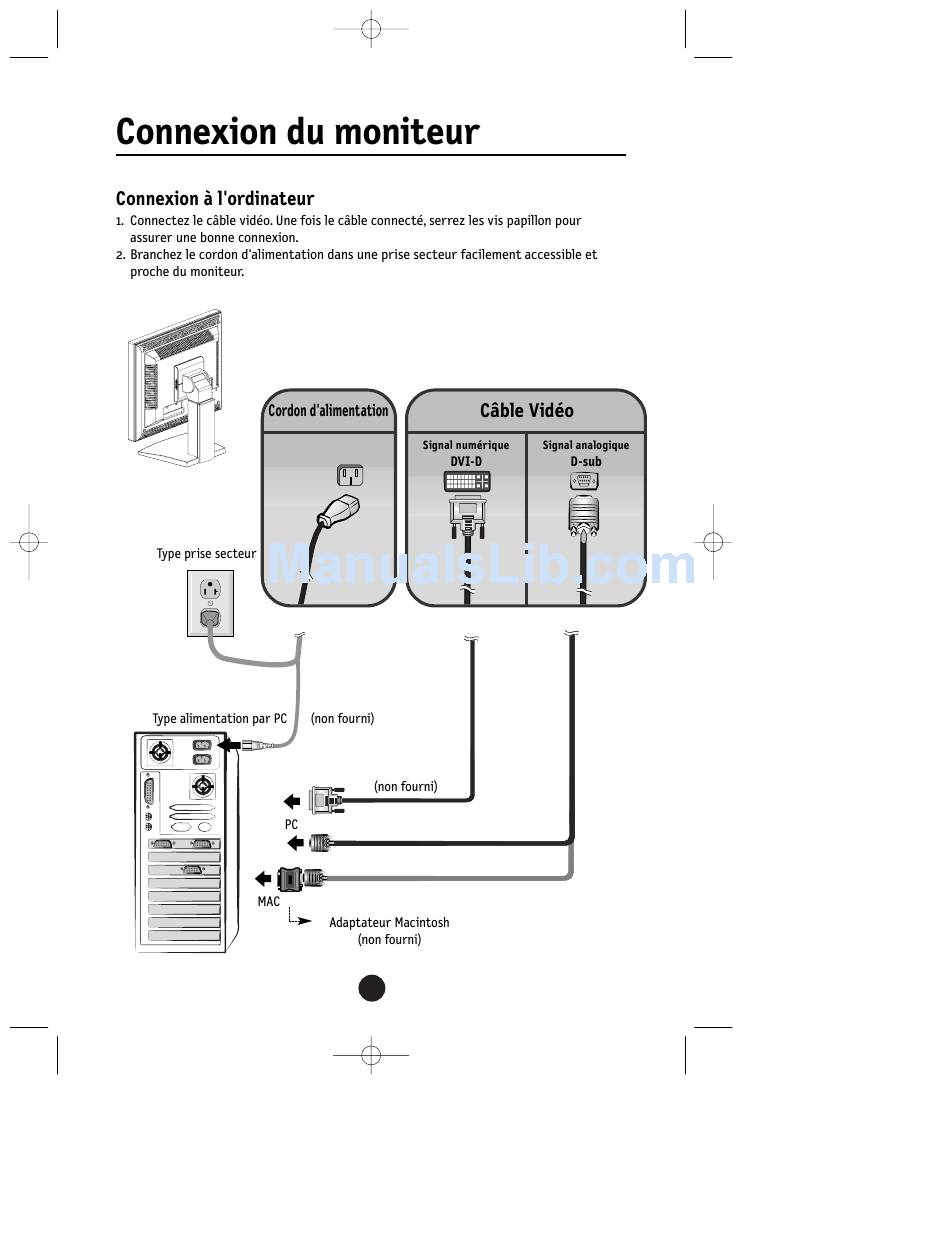 Connexion du moniteur

Connexion à l'ordinateur

1. Connectez le câble vidéo. Une fois le câble connecté, serrez les vis papillon pour assurer une bonne connexion.
2. Branchez le cordon d'alimentation dans une prise secteur facilement accessible et proche du moniteur.

Cordon d'alimentation

Câble Vidéo

Signal numérique
DVI-D

Signal analogique
D-sub

Type prise secteur

ManualsLib.com

Type alimentation par PC

(non fourni)

(non fourni)

PC

MAC

Adaptateur Macintosh
(non fourni)